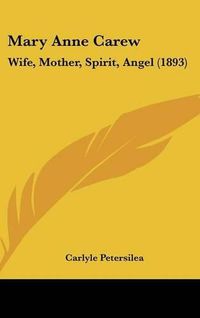 Mary Anne Carew

Wife, Mother, Spirit, Angel (1893)

Carlyle Petersilea